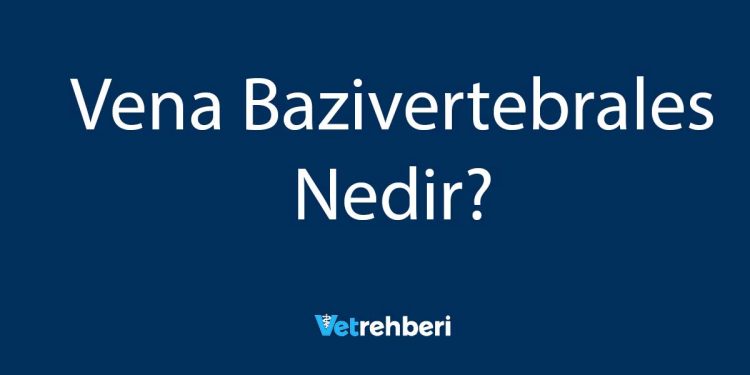 Vena Bazivertebrales Nedir?

Vetrehberi